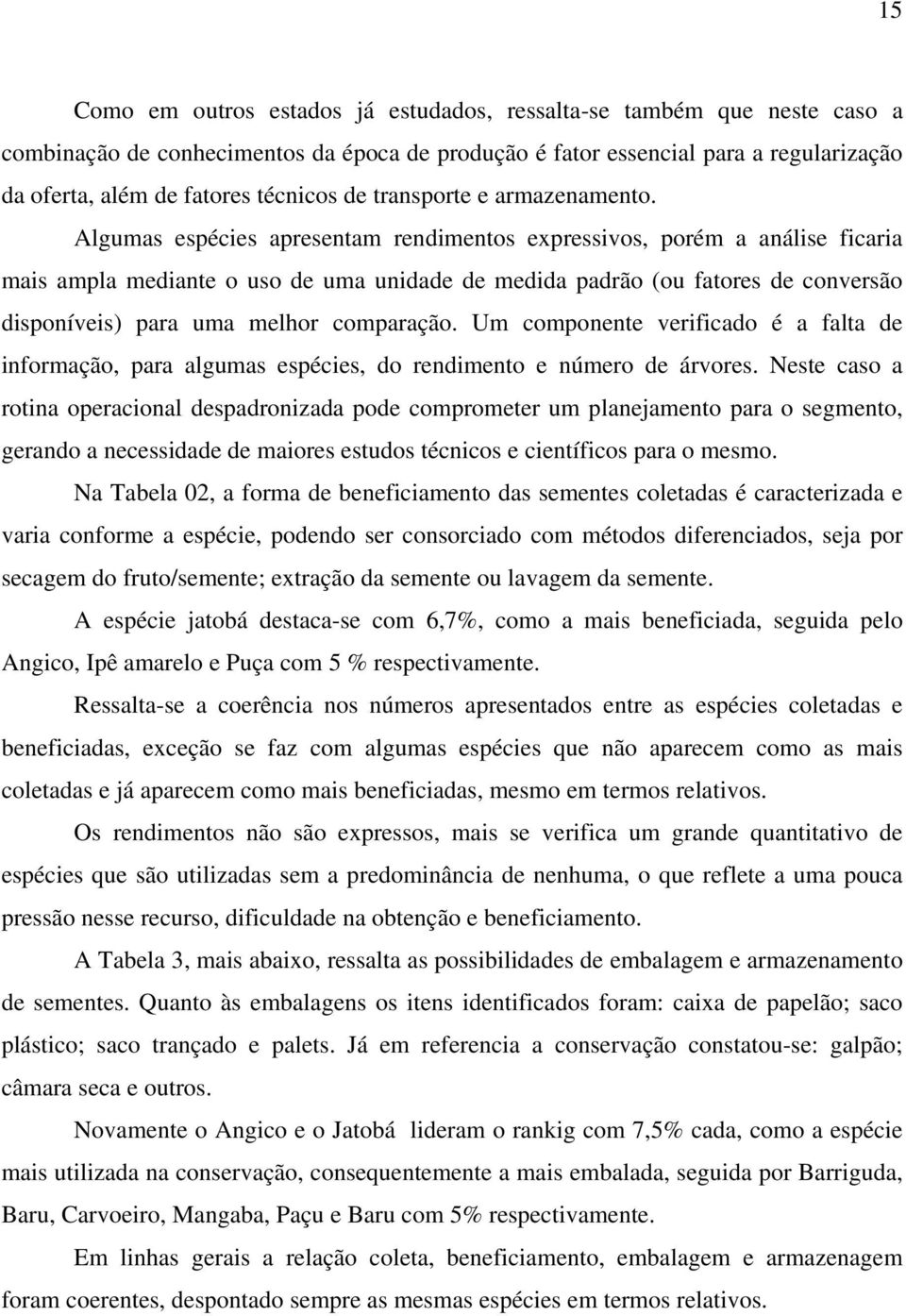 15

Como em outros estados já estudados, ressalta-se também que neste caso a combinação de conhecimentos da época de produção é fator essencial para a regularização da oferta, além de fatores técnicos de transporte e armazenamento.

Algumas espécies apresentam rendimentos expressivos, porém a análise ficaria mais ampla mediante o uso de uma unidade de medida padrão (ou fatores de conversão disponíveis) para uma melhor comparação. Um componente verificado é a falta de informação, para algumas espécies, do rendimento e número de árvores. Neste caso a rotina operacional despadronizada pode comprometer um planejamento para o segmento, gerando a necessidade de maiores estudos técnicos e científicos para o mesmo.

Na Tabela 02, a forma de beneficiamento das sementes coletadas é caracterizada e varia conforme a espécie, podendo ser consorciado com métodos diferenciados, seja por secagem do fruto/semente; extração da semente ou lavagem da semente.

A espécie jatobá destaca-se com 6,7%, como a mais beneficiada, seguida pelo Angico, Ipê amarelo e Puça com 5 % respectivamente.

Ressalta-se a coerência nos números apresentados entre as espécies coletadas e beneficiadas, exceção se faz com algumas espécies que não aparecem como as mais coletadas e já aparecem como mais beneficiadas, mesmo em termos relativos.

Os rendimentos não são expressos, mais se verifica um grande quantitativo de espécies que são utilizadas sem a predominância de nenhuma, o que reflete a uma pouca pressão nesse recurso, dificuldade na obtenção e beneficiamento.

A Tabela 3, mais abaixo, ressalta as possibilidades de embalagem e armazenamento de sementes. Quanto às embalagens os itens identificados foram: caixa de papelão; saco plástico; saco trançado e palets. Já em referencia a conservação constatou-se: galpão; câmara seca e outros.

Novamente o Angico e o Jatobá lideram o rankig com 7,5% cada, como a espécie mais utilizada na conservação, consequentemente a mais embalada, seguida por Barriguda, Baru, Carvoeiro, Mangaba, Paçu e Baru com 5% respectivamente.

Em linhas gerais a relação coleta, beneficiamento, embalagem e armazenagem foram coerentes, despontado sempre as mesmas espécies em termos relativos.